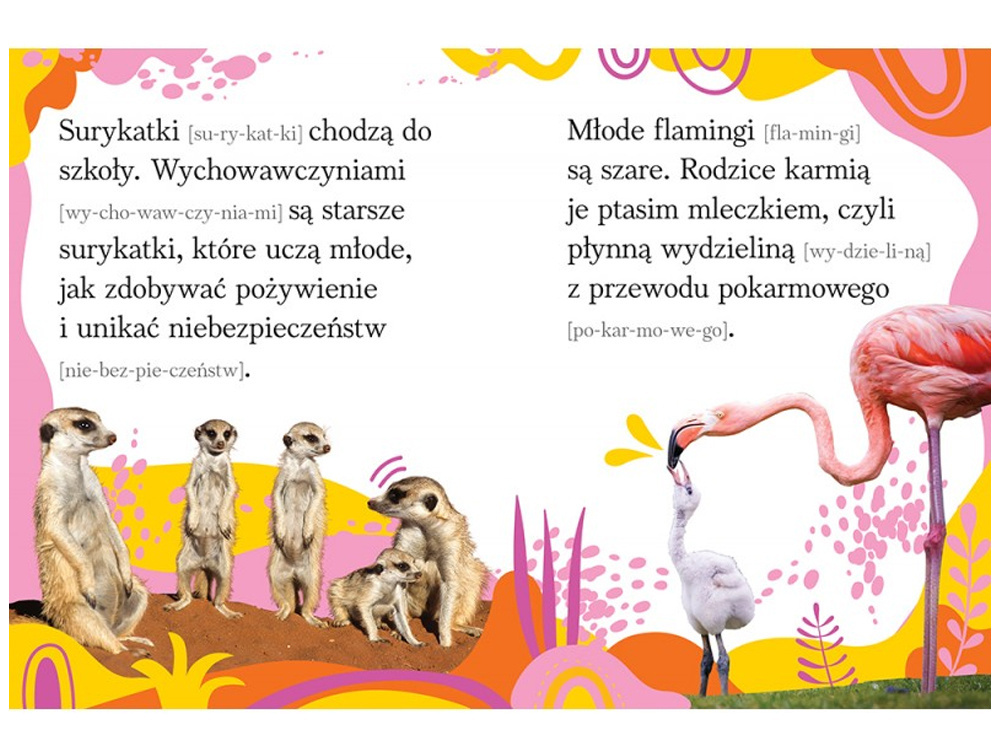 Surykatki [su-ry-kat-ki] chodzą do szkoły. Wychowawczyniami [wy-cho-waw-czy-nia-mi] są starsze surykatki, które uczą młode, jak zdobywać pożywienie i unikać niebezpieczeństw [nie-bez-pie-czeństw].

Młode flamingi [fla-min-gi] są szare. Rodzice karmią je ptasim mleczkiem, czyli płynną wydzieliną [wy-dzie-li-ną] z przewodu pokarmowego [po-kar-mo-we-go].